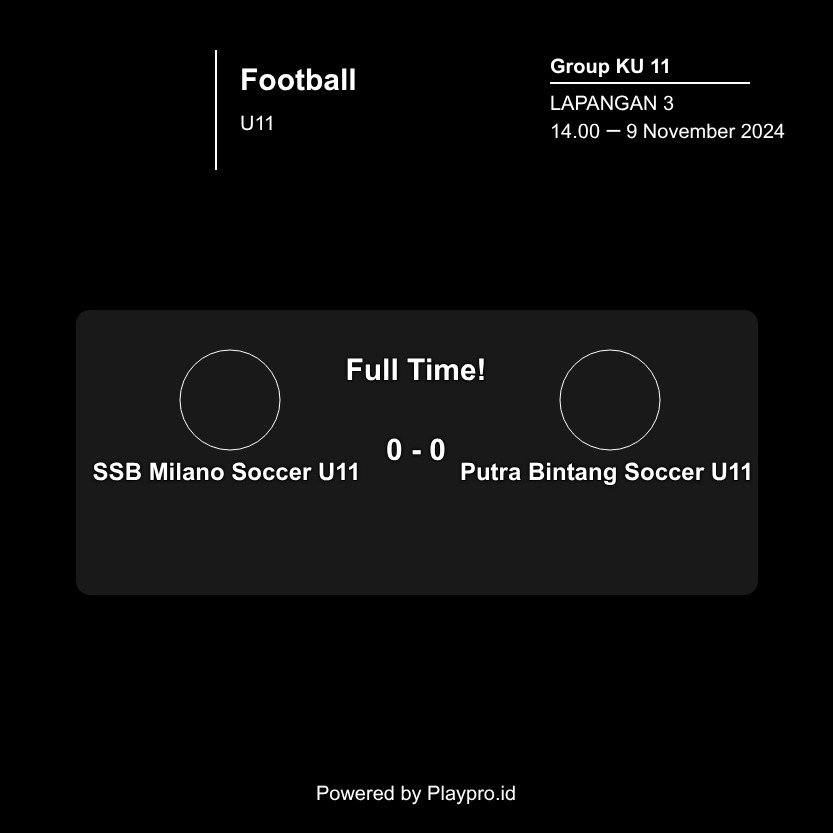 Football

U11

Group KU 11

LAPANGAN 3
14.00 — 9 November 2024

Full Time!

SSB Milano Soccer U11

0 - 0

Putra Bintang Soccer U11

Powered by Playpro.id